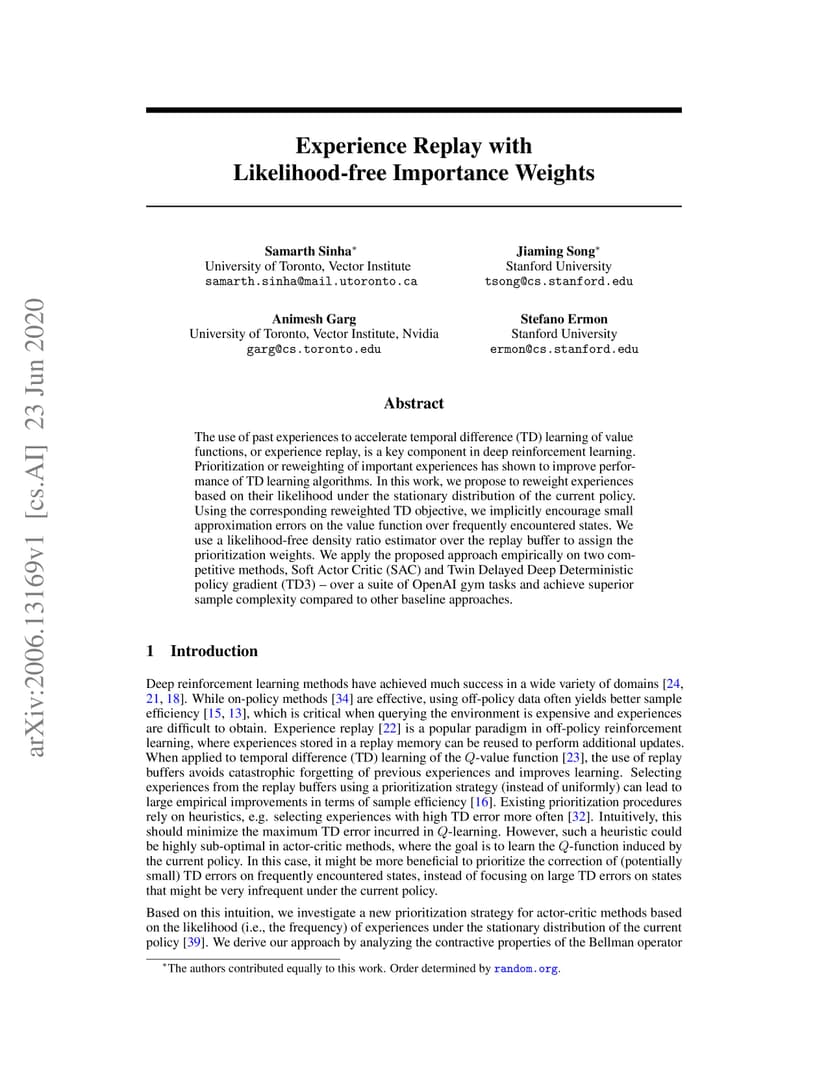 arXiv:2006.13169v1 [cs.AI] 23 Jun 2020

Experience Replay with Likelihood-free Importance Weights

Samarth Sinha*
University of Toronto, Vector Institute
samarth.sinha@mail.utoronto.ca

Jiaming Song*
Stanford University
tsong@cs.stanford.edu

Animesh Garg
University of Toronto, Vector Institute, Nvidia
garg@cs.toronto.edu

Stefano Ermon
Stanford University
ermon@cs.stanford.edu

Abstract

The use of past experiences to accelerate temporal difference (TD) learning of value functions, or experience replay, is a key component in deep reinforcement learning. Prioritization or reweighting of important experiences has shown to improve performance of TD learning algorithms. In this work, we propose to reweight experiences based on their likelihood under the stationary distribution of the current policy. Using the corresponding reweighted TD objective, we implicitly encourage small approximation errors on the value function over frequently encountered states. We use a likelihood-free density ratio estimator over the replay buffer to assign the prioritization weights. We apply the proposed approach empirically on two competitive methods, Soft Actor Critic (SAC) and Twin Delayed Deep Deterministic policy gradient (TD3) – over a suite of OpenAI gym tasks and achieve superior sample complexity compared to other baseline approaches.

1 Introduction

Deep reinforcement learning methods have achieved much success in a wide variety of domains [24, 21, 18]. While on-policy methods [34] are effective, using off-policy data often yields better sample efficiency [15, 13], which is critical when querying the environment is expensive and experiences are difficult to obtain. Experience replay [22] is a popular paradigm in off-policy reinforcement learning, where experiences stored in a replay memory can be reused to perform additional updates. When applied to temporal difference (TD) learning of the $Q$-value function [23], the use of replay buffers avoids catastrophic forgetting of previous experiences and improves learning. Selecting experiences from the replay buffers using a prioritization strategy (instead of uniformly) can lead to large empirical improvements in terms of sample efficiency [16]. Existing prioritization procedures rely on heuristics, e.g. selecting experiences with high TD error more often [32]. Intuitively, this should minimize the maximum TD error incurred in $Q$-learning. However, such a heuristic could be highly sub-optimal in actor-critic methods, where the goal is to learn the $Q$-function induced by the current policy. In this case, it might be more beneficial to prioritize the correction of (potentially small) TD errors on frequently encountered states, instead of focusing on large TD errors on states that might be very infrequent under the current policy.

Based on this intuition, we investigate a new prioritization strategy for actor-critic methods based on the likelihood (i.e., the frequency) of experiences under the stationary distribution of the current policy [39]. We derive our approach by analyzing the contractive properties of the Bellman operator

*The authors contributed equally to this work. Order determined by random.org.